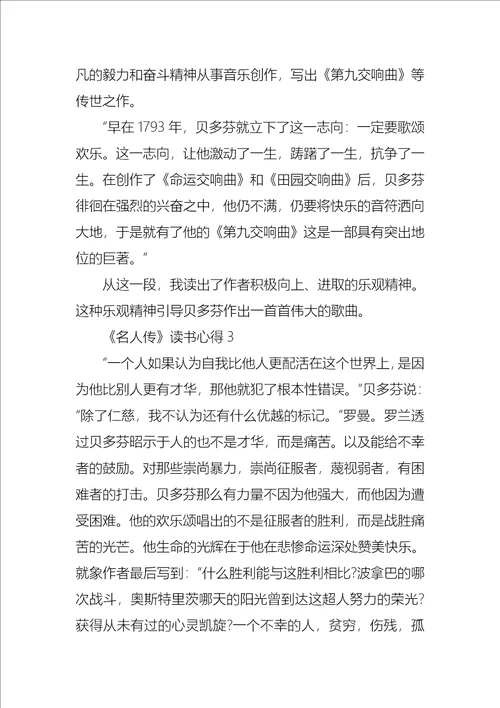 凡的毅力和奋斗精神从事音乐创作，写出《第九交响曲》等传世之作。

“早在 1793 年，贝多芬就立下了这一志向：一定要歌颂欢乐。这一志向，让他激动了一生，踌躇了一生，抗争了一生。在创作了《命运交响曲》和《田园交响曲》后，贝多芬徘徊在强烈的兴奋之中，他仍不满，仍要将快乐的音符洒向大地，于是就有了他的《第九交响曲》这是一部具有突出地位的巨著。”

从这一段，我读出了作者积极向上、进取的乐观精神。这种乐观精神引导贝多芬作出一首首伟大的歌曲。

《名人传》读书心得 3

“一个人如果认为自我比他人更配活在这个世界上，是因为他比别人更有才华，那他就犯了根本性错误。”贝多芬说：“除了仁慈，我不认为还有什么优越的标记。”罗曼。罗兰透过贝多芬昭示于人的也不是才华，而是痛苦。以及能给不幸者的鼓励。对那些崇尚暴力，崇尚征服者，蔑视弱者，有困难者的打击。贝多芬那么有力量不因为他强大，而他因为遭受困难。他的欢乐颂唱出的不是征服者的胜利，而是战胜痛苦的光芒。他生命的光辉在于他在悲惨命运深处赞美快乐。就象作者最后写到：“什么胜利能与这胜利相比?波拿巴的哪次战斗，奥斯特里茨哪天的阳光曾到达这超人努力的荣光?获得从未有过的心灵凯旋?一个不幸的人，贫穷，伤残，孤